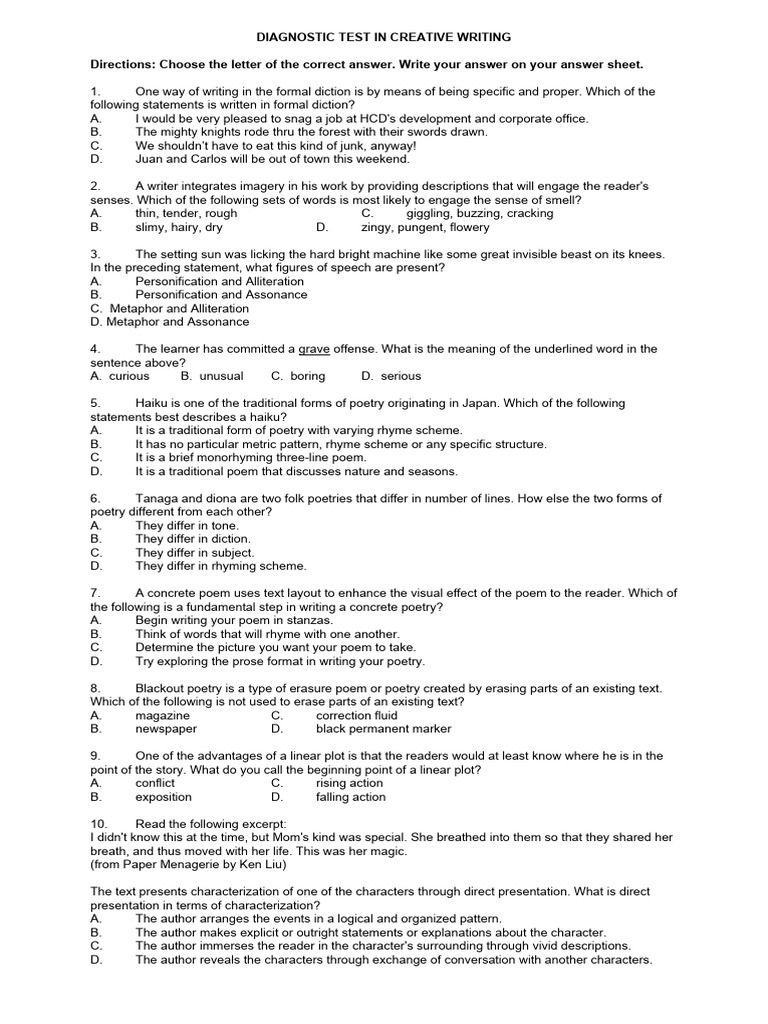 DIAGNOSTIC TEST IN CREATIVE WRITING

Directions: Choose the letter of the correct answer. Write your answer on your answer sheet.

1. One way of writing in the formal diction is by means of being specific and proper. Which of the following statements is written in formal diction?
A. I would be very pleased to snag a job at HCD's development and corporate office.
B. The mighty knights rode thru the forest with their swords drawn.
C. We shouldn't have to eat this kind of junk, anyway!
D. Juan and Carlos will be out of town this weekend.

2. A writer integrates imagery in his work by providing descriptions that will engage the reader's senses. Which of the following sets of words is most likely to engage the sense of smell?
A. thin, tender, rough
C. giggling, buzzing, cracking
B. slimy, hairy, dry
D. zingy, pungent, flowery

3. The setting sun was licking the hard bright machine like some great invisible beast on its knees. In the preceding statement, what figures of speech are present?
A. Personification and Alliteration
B. Personification and Assonance
C. Metaphor and Alliteration
D. Metaphor and Assonance

4. The learner has committed a grave offense. What is the meaning of the underlined word in the sentence above?
A. curious B. unusual C. boring D. serious

5. Haiku is one of the traditional forms of poetry originating in Japan. Which of the following statements best describes a haiku?
A. It is a traditional form of poetry with varying rhyme scheme.
B. It has no particular metric pattern, rhyme scheme or any specific structure.
C. It is a brief monorhyming three-line poem.
D. It is a traditional poem that discusses nature and seasons.

6. Tanaga and diona are two folk poetries that differ in number of lines. How else the two forms of poetry different from each other?
A. They differ in tone.
B. They differ in diction.
C. They differ in subject.
D. They differ in rhyming scheme.

7. A concrete poem uses text layout to enhance the visual effect of the poem to the reader. Which of the following is a fundamental step in writing a concrete poetry?
A. Begin writing your poem in stanzas.
B. Think of words that will rhyme with one another.
C. Determine the picture you want your poem to take.
D. Try exploring the prose format in writing your poetry.

8. Blackout poetry is a type of erasure poem or poetry created by erasing parts of an existing text. Which of the following is not used to erase parts of an existing text?
A. magazine
C. correction fluid
B. newspaper
D. black permanent marker

9. One of the advantages of a linear plot is that the readers would at least know where he is in the point of the story. What do you call the beginning point of a linear plot?
A. conflict
C. rising action
B. exposition
D. falling action

10. Read the following excerpt:
I didn't know this at the time, but Mom's kind was special. She breathed into them so that they shared her breath, and thus moved with her life. This was her magic.
(from Paper Menagerie by Ken Liu)

The text presents characterization of one of the characters through direct presentation. What is direct presentation in terms of characterization?
A. The author arranges the events in a logical and organized pattern.
B. The author makes explicit or outright statements or explanations about the character.
C. The author immerses the reader in the character's surrounding through vivid descriptions.
D. The author reveals the characters through exchange of conversation with another characters.